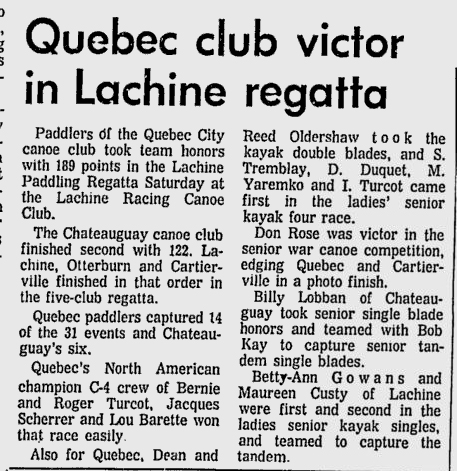 Quebec club victor in Lachine regatta

Paddlers of the Quebec City canoe club took team honors with 189 points in the Lachine Paddling Regatta Saturday at the Lachine Racing Canoe Club.

The Chateauguay canoe club finished second with 122. Lachine, Otterburn and Cartierville finished in that order in the five-club regatta.

Quebec paddlers captured 14 of the 31 events and Chateauguay's six.

Quebec's North American champion C-4 crew of Bernie and Roger Turcot, Jacques Scherrer and Lou Barette won that race easily.

Also for Quebec, Dean and Reed Oldershaw took the kayak double blades, and S. Tremblay, D. Duquet, M. Yaremko and I. Turcot came first in the ladies' senior kayak four race.

Don Rose was victor in the senior war canoe competition, edging Quebec and Cartierville in a photo finish.

Billy Lobban of Chateauguay took senior single blade honors and teamed with Bob Kay to capture senior tandem single blades.

Betty-Ann Gowans and Maureen Custy of Lachine were first and second in the ladies senior kayak singles, and teamed to capture the tandem.